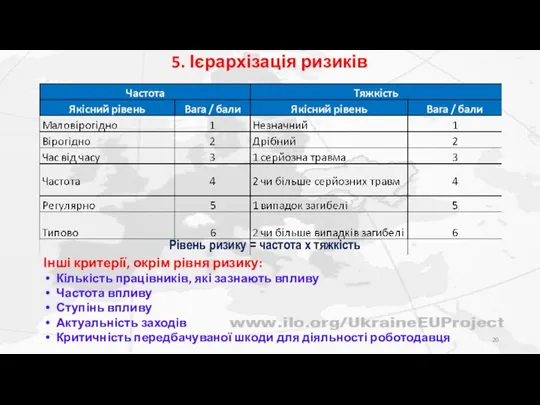 5. Ієрархізація ризиків

| Частота | | Тяжкість | |
|---|---|---|---|
| Якісний рівень | Вага / бали | Якісний рівень | Вага / бали |
| Маловірогідно | 1 | Незначний | 1 |
| Вірогідно | 2 | Дрібний | 2 |
| Час від часу | 3 | 1 серйозна травма | 3 |
| Частота | 4 | 2 чи більше серйозних травм | 4 |
| Регулярно | 5 | 1 випадок загибелі | 5 |
| Типово | 6 | 2 чи більше випадків загибелі | 6 |

Рівень ризику = частота х тяжкість

Інші критерії, окрім рівня ризику:
• Кількість працівників, які зазнають впливу
• Частота впливу
• Ступінь впливу
• Актуальність заходів
• Критичність передбачуваної шкоди для діяльності роботодавця

www.ilo.org/UkraineEUProject

20